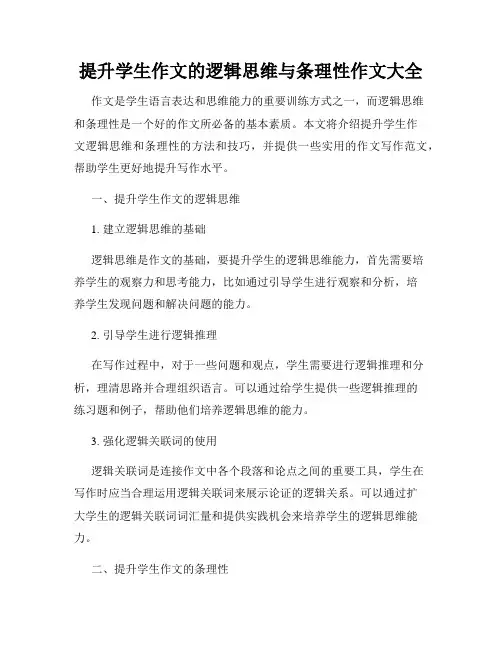 提升学生作文的逻辑思维与条理性作文大全

作文是学生语言表达和思维能力的重要训练方式之一，而逻辑思维和条理性是一个好的作文所必备的基本素质。本文将介绍提升学生作文逻辑思维和条理性的方法和技巧，并提供一些实用的作文写作范文，帮助学生更好地提升写作水平。

一、提升学生作文的逻辑思维

1. 建立逻辑思维的基础

逻辑思维是作文的基础，要提升学生的逻辑思维能力，首先需要培养学生的观察力和思考能力，比如通过引导学生进行观察和分析，培养学生发现问题和解决问题的能力。

2. 引导学生进行逻辑推理

在写作过程中，对于一些问题和观点，学生需要进行逻辑推理和分析，理清思路并合理组织语言。可以通过给学生提供一些逻辑推理的练习题和例子，帮助他们培养逻辑思维的能力。

3. 强化逻辑关联词的使用

逻辑关联词是连接作文中各个段落和论点之间的重要工具，学生在写作时应当合理运用逻辑关联词来展示论证的逻辑关系。可以通过扩大学生的逻辑关联词词汇量和提供实践机会来培养学生的逻辑思维能力。

二、提升学生作文的条理性